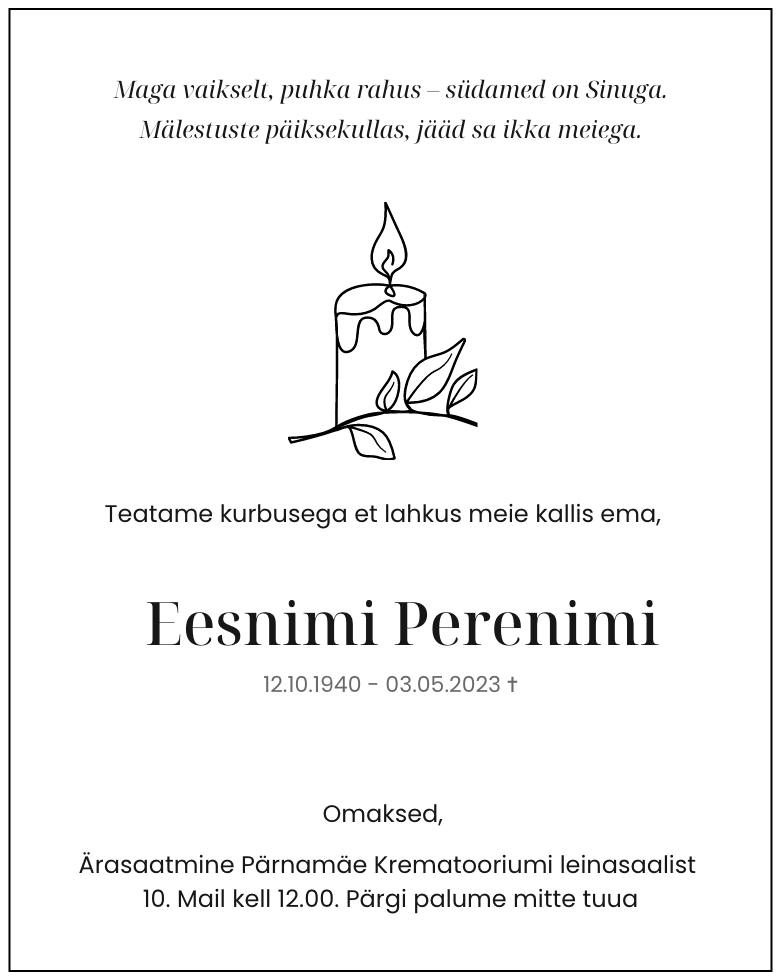 Maga vaikselt, puhka rahus – südamed on Sinuga.
Mälestuste päiksekullas, jääd sa ikka meiega.

Teatame kurbusega et lahkus meie kallis ema,

Eesnimi Perenimi

12.10.1940 - 03.05.2023 †

Omaksed,

Ärasaatmine Pärnamäe Krematooriumi leinasaalist
10. Mail kell 12.00. Pärgi palume mitte tuua